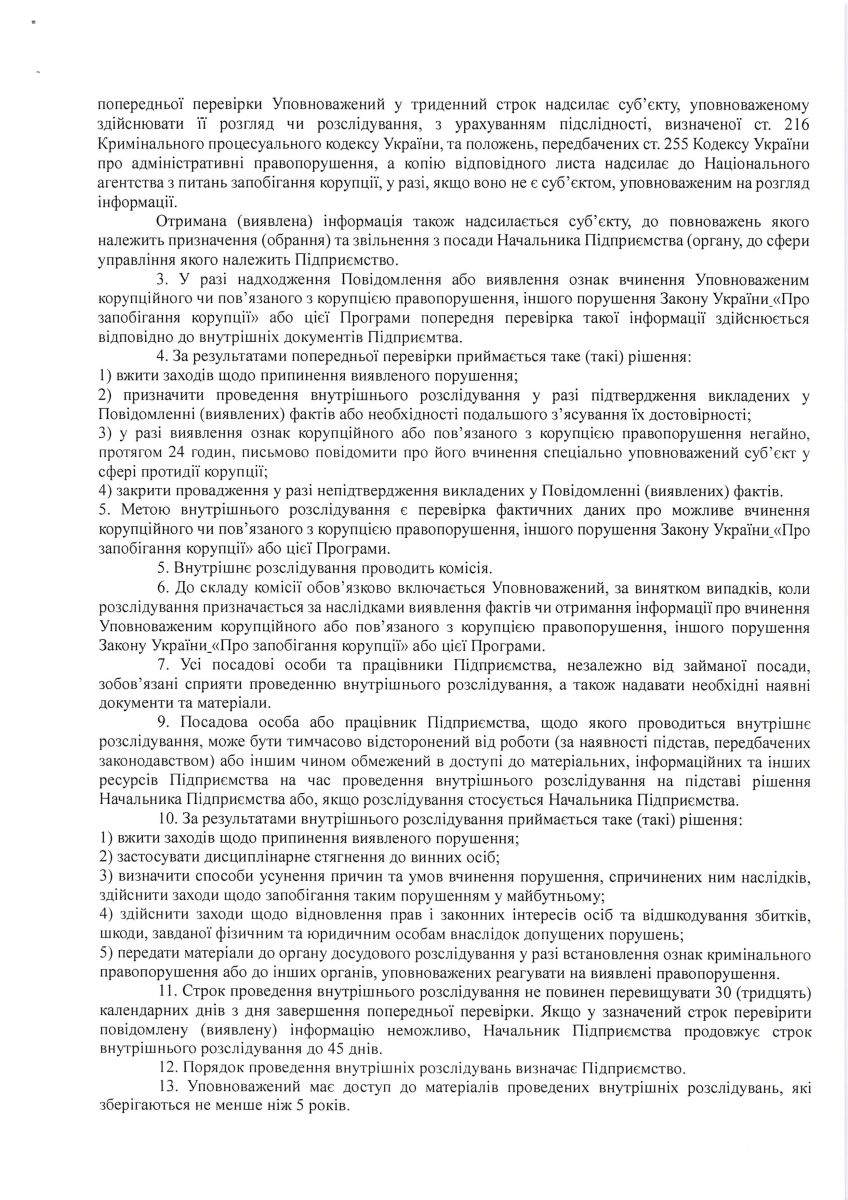 попередньої перевірки Уповноважений у триденний строк надсилає суб'єкту, уповноваженому здійснювати її розгляд чи розслідування, з урахуванням підслідності, визначеної ст. 216 Кримінального процесуального кодексу України, та положень, передбачених ст. 255 Кодексу України про адміністративні правопорушення, а копію відповідного листа надсилає до Національного агентства з питань запобігання корупції, у разі, якщо воно не є суб'єктом, уповноваженим на розгляд інформації.

Отримана (виявлена) інформація також надсилається суб'єкту, до повноважень якого належить призначення (обрання) та звільнення з посади Начальника Підприємства (органу, до сфери управління якого належить Підприємство.

3. У разі надходження Повідомлення або виявлення ознак вчинення Уповноваженим корупційного чи пов'язаного з корупцією правопорушення, іншого порушення Закону України «Про запобігання корупції» або цієї Програми попередня перевірка такої інформації здійснюється відповідно до внутрішніх документів Підприємтва.

4. За результатами попередньої перевірки приймається таке (такі) рішення:
1) вжити заходів щодо припинення виявленого порушення;
2) призначити проведення внутрішнього розслідування у разі підтвердження викладених у Повідомленні (виявлених) фактів або необхідності подальшого з'ясування їх достовірності;
3) у разі виявлення ознак корупційного або пов'язаного з корупцією правопорушення негайно, протягом 24 годин, письмово повідомити про його вчинення спеціально уповноважений суб'єкт у сфері протидії корупції;
4) закрити провадження у разі непідтвердження викладених у Повідомленні (виявлених) фактів.
5. Метою внутрішнього розслідування є перевірка фактичних даних про можливе вчинення корупційного чи пов'язаного з корупцією правопорушення, іншого порушення Закону України «Про запобігання корупції» або цієї Програми.

5. Внутрішнє розслідування проводить комісія.

6. До складу комісії обов'язково включається Уповноважений, за винятком випадків, коли розслідування призначається за наслідками виявлення фактів чи отримання інформації про вчинення Уповноваженим корупційного або пов'язаного з корупцією правопорушення, іншого порушення Закону України «Про запобігання корупції» або цієї Програми.

7. Усі посадові особи та працівники Підприємства, незалежно від займаної посади, зобов'язані сприяти проведенню внутрішнього розслідування, а також надавати необхідні наявні документи та матеріали.

9. Посадова особа або працівник Підприємства, щодо якого проводиться внутрішнє розслідування, може бути тимчасово відсторонений від роботи (за наявності підстав, передбачених законодавством) або іншим чином обмежений в доступі до матеріальних, інформаційних та інших ресурсів Підприємства на час проведення внутрішнього розслідування на підставі рішення Начальника Підприємства або, якщо розслідування стосується Начальника Підприємства.

10. За результатами внутрішнього розслідування приймається таке (такі) рішення:
1) вжити заходів щодо припинення виявленого порушення;
2) застосувати дисциплінарне стягнення до винних осіб;
3) визначити способи усунення причин та умов вчинення порушення, спричинених ним наслідків, здійснити заходи щодо запобігання таким порушенням у майбутньому;
4) здійснити заходи щодо відновлення прав і законних інтересів осіб та відшкодування збитків, шкоди, завданої фізичним та юридичним особам внаслідок допущених порушень;
5) передати матеріали до органу досудового розслідування у разі встановлення ознак кримінального правопорушення або до інших органів, уповноважених реагувати на виявлені правопорушення.

11. Строк проведення внутрішнього розслідування не повинен перевищувати 30 (тридцять) календарних днів з дня завершення попередньої перевірки. Якщо у зазначений строк перевірити повідомлену (виявлену) інформацію неможливо, Начальник Підприємства продовжує строк внутрішнього розслідування до 45 днів.

12. Порядок проведення внутрішніх розслідувань визначає Підприємство.

13. Уповноважений має доступ до матеріалів проведених внутрішніх розслідувань, які зберігаються не менше ніж 5 років.